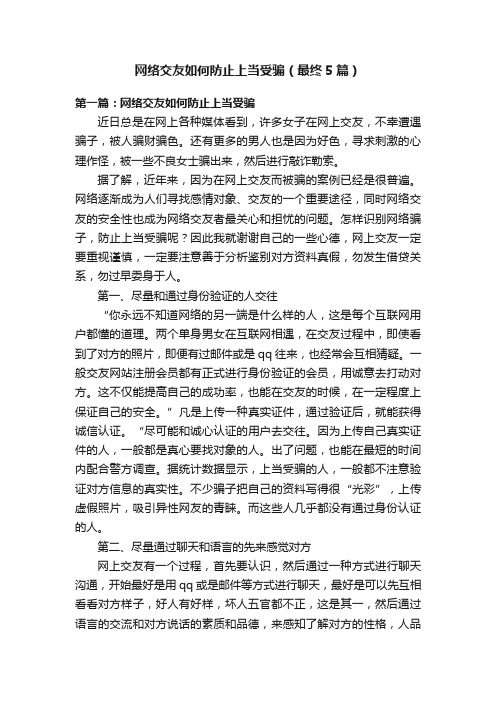 网络交友如何防止上当受骗（最终5篇）

第一篇：网络交友如何防止上当受骗

近日总是在网上各种媒体看到，许多女子在网上交友，不幸遭遇骗子，被人骗财骗色。还有更多的男人也是因为好色，寻求刺激的心理作怪，被一些不良女士骗出来，然后进行敲诈勒索。

据了解，近年来，因为在网上交友而被骗的案例已经是很普遍。网络逐渐成为人们寻找感情对象、交友的一个重要途径，同时网络交友的安全性也成为网络交友者最关心和担忧的问题。怎样识别网络骗子，防止上当受骗呢？因此我就谢谢自己的一些心德，网上交友一定要重视谨慎，一定要注意善于分析鉴别对方资料真假，勿发生借贷关系，勿过早委身于人。

第一、尽量和通过身份验证的人交往

“你永远不知道网络的另一端是什么样的人，这是每个互联网用户都懂的道理。两个单身男女在互联网相遇，在交友过程中，即使看到了对方的照片，即便有过邮件或是qq往来，也经常会互相猜疑。一般交友网站注册会员都有正式进行身份验证的会员，用诚意去打动对方。这不仅能提高自己的成功率，也能在交友的时候，在一定程度上保证自己的安全。”凡是上传一种真实证件，通过验证后，就能获得诚信认证。“尽可能和诚心认证的用户去交往。因为上传自己真实证件的人，一般都是真心要找对象的人。出了问题，也能在最短的时间内配合警方调查。据统计数据显示，上当受骗的人，一般都不注意验证对方信息的真实性。不少骗子把自己的资料写得很“光彩”，上传虚假照片，吸引异性网友的青睐。而这些人几乎都没有通过身份认证的人。

第二、尽量通过聊天和语言的先来感觉对方

网上交友有一个过程，首先要认识，然后通过一种方式进行聊天沟通，开始最好是用qq或是邮件等方式进行聊天，最好是可以先互相看看对方样子，好人有好样，坏人五官都不正，这是其一，然后通过语言的交流和对方说话的素质和品德，来感知了解对方的性格，人品